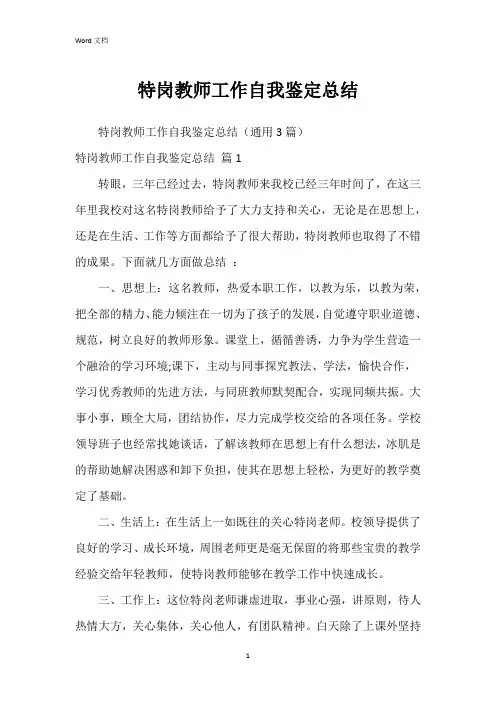 Word 文档

特岗教师工作自我鉴定总结

特岗教师工作自我鉴定总结（通用 3 篇）

特岗教师工作自我鉴定总结 篇 1

转眼，三年已经过去，特岗教师来我校已经三年时间了，在这三年里我校对这名特岗教师给予了大力支持和关心，无论是在思想上，还是在生活、工作等方面都给予了很大帮助，特岗教师也取得了不错的成果。下面就几方面做总结 ：

一、思想上：这名教师，热爱本职工作，以教为乐，以教为荣，把全部的精力、能力倾注在一切为了孩子的发展，自觉遵守职业道德、规范，树立良好的教师形象。课堂上，循循善诱，力争为学生营造一个融洽的学习环境;课下，主动与同事探究教法、学法，愉快合作，学习优秀教师的先进方法，与同班教师默契配合，实现同频共振。大事小事，顾全大局，团结协作，尽力完成学校交给的各项任务。学校领导班子也经常找她谈话，了解该教师在思想上有什么想法，冰肌是的帮助她解决困惑和卸下负担，使其在思想上轻松，为更好的教学奠定了基础。

二、生活上：在生活上一如既往的关心特岗老师。校领导提供了良好的学习、成长环境，周围老师更是毫无保留的将那些宝贵的教学经验交给年轻教师，使特岗教师能够在教学工作中快速成长。

三、工作上：这位特岗老师谦虚进取，事业心强，讲原则，待人热情大方，关心集体，关心他人，有团队精神。白天除了上课外坚持

1